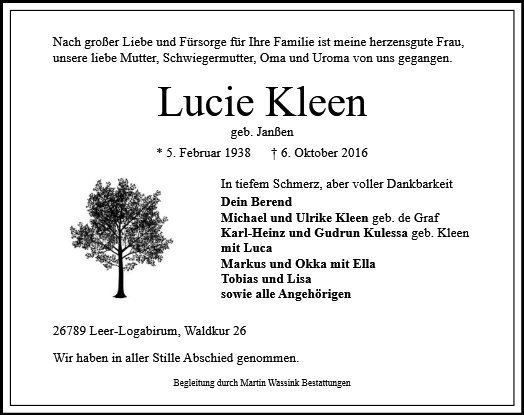 Nach großer Liebe und Fürsorge für Ihre Familie ist meine herzensgute Frau, unsere liebe Mutter, Schwiegermutter, Oma und Uroma von uns gegangen.

Lucie Kleen

geb. Janßen

* 5. Februar 1938 † 6. Oktober 2016

In tiefem Schmerz, aber voller Dankbarkeit

Dein Berend
Michael und Ulrike Kleen geb. de Graf
Karl-Heinz und Gudrun Kulessa geb. Kleen mit Luca
Markus und Okka mit Ella
Tobias und Lisa
sowie alle Angehörigen

26789 Leer-Logabirum, Waldkur 26

Wir haben in aller Stille Abschied genommen.

Begleitung durch Martin Wassink Bestattungen